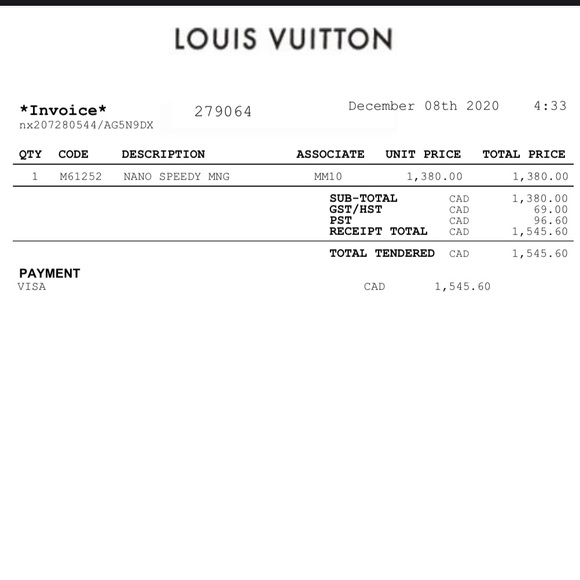 LOUIS VUITTON

*Invoice* 279064 December 08th 2020 4:33
nx207280544/AG5N9DX

| QTY | CODE | DESCRIPTION | ASSOCIATE | UNIT PRICE | TOTAL PRICE |
|---|---|---|---|---|---|
| 1 | M61252 | NANO SPEEDY MNG | MM10 | 1,380.00 | 1,380.00 |

SUB-TOTAL CAD 1,380.00
GST/HST CAD 69.00
PST CAD 96.60
RECEIPT TOTAL CAD 1,545.60

TOTAL TENDERED CAD 1,545.60

PAYMENT
VISA CAD 1,545.60